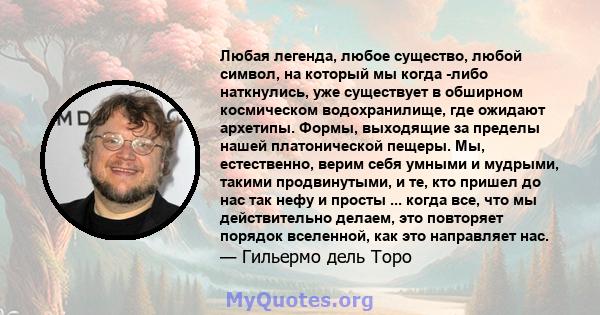 MD

Любая легенда, любое существо, любой символ, на который мы когда -либо наткнулись, уже существует в обширном космическом водохранилище, где ожидают архетипы. Формы, выходящие за пределы нашей платонической пещеры. Мы, естественно, верим себя умными и мудрыми, такими продвинутыми, и те, кто пришел до нас так нефу и просты ... когда все, что мы действительно делаем, это повторяет порядок вселенной, как это направляет нас.
— Гильермо дель Торо

MyQuotes.org